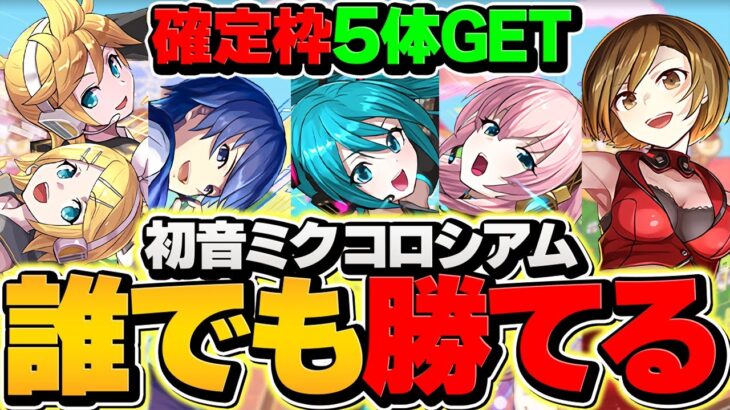 確定枠5体GET

初音ミクコロシアム

誰でも勝てる